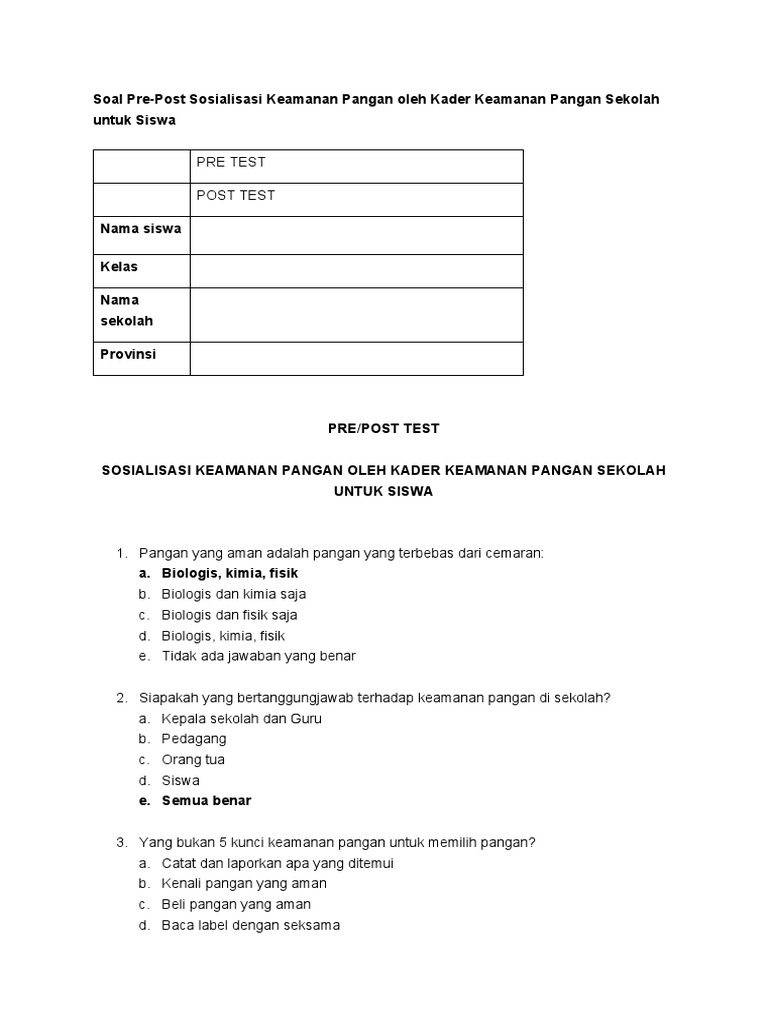 Soal Pre-Post Sosialisasi Keamanan Pangan oleh Kader Keamanan Pangan Sekolah untuk Siswa

| | PRE TEST |
|---|---|
| | POST TEST |
| Nama siswa | |
| Kelas | |
| Nama sekolah | |
| Provinsi | |

PRE/POST TEST

SOSIALISASI KEAMANAN PANGAN OLEH KADER KEAMANAN PANGAN SEKOLAH UNTUK SISWA

1. Pangan yang aman adalah pangan yang terbebas dari cemaran:
a. Biologis, kimia, fisik
b. Biologis dan kimia saja
c. Biologis dan fisik saja
d. Biologis, kimia, fisik
e. Tidak ada jawaban yang benar

2. Siapakah yang bertanggungjawab terhadap keamanan pangan di sekolah?
a. Kepala sekolah dan Guru
b. Pedagang
c. Orang tua
d. Siswa
e. Semua benar

3. Yang bukan 5 kunci keamanan pangan untuk memilih pangan?
a. Catat dan laporkan apa yang ditemui
b. Kenali pangan yang aman
c. Beli pangan yang aman
d. Baca label dengan seksama